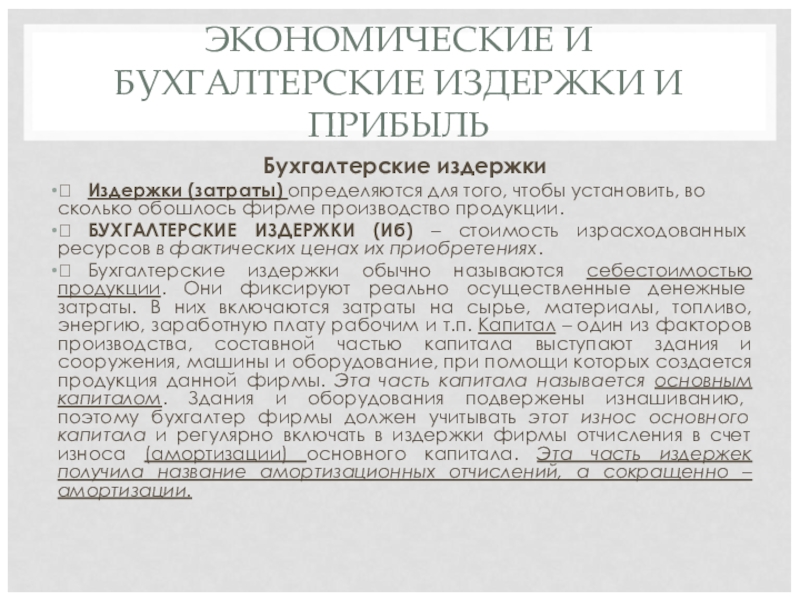 ЭКОНОМИЧЕСКИЕ И БУХГАЛТЕРСКИЕ ИЗДЕРЖКИ И ПРИБЫЛЬ

Бухгалтерские издержки

• Издержки (затраты) определяются для того, чтобы установить, во сколько обошлось фирме производство продукции.

• БУХГАЛТЕРСКИЕ ИЗДЕРЖКИ (Иб) – стоимость израсходованных ресурсов в фактических ценах их приобретениях.

• Бухгалтерские издержки обычно называются себестоимостью продукции. Они фиксируют реально осуществленные денежные затраты. В них включаются затраты на сырье, материалы, топливо, энергию, заработную плату рабочим и т.п. Капитал – один из факторов производства, составной частью капитала выступают здания и сооружения, машины и оборудование, при помощи которых создается продукция данной фирмы. Эта часть капитала называется основным капиталом. Здания и оборудования подвержены изнашиванию, поэтому бухгалтер фирмы должен учитывать этот износ основного капитала и регулярно включать в издержки фирмы отчисления в счет износа (амортизации) основного капитала. Эта часть издержек получила название амортизационных отчислений, а сокращенно – амортизации.